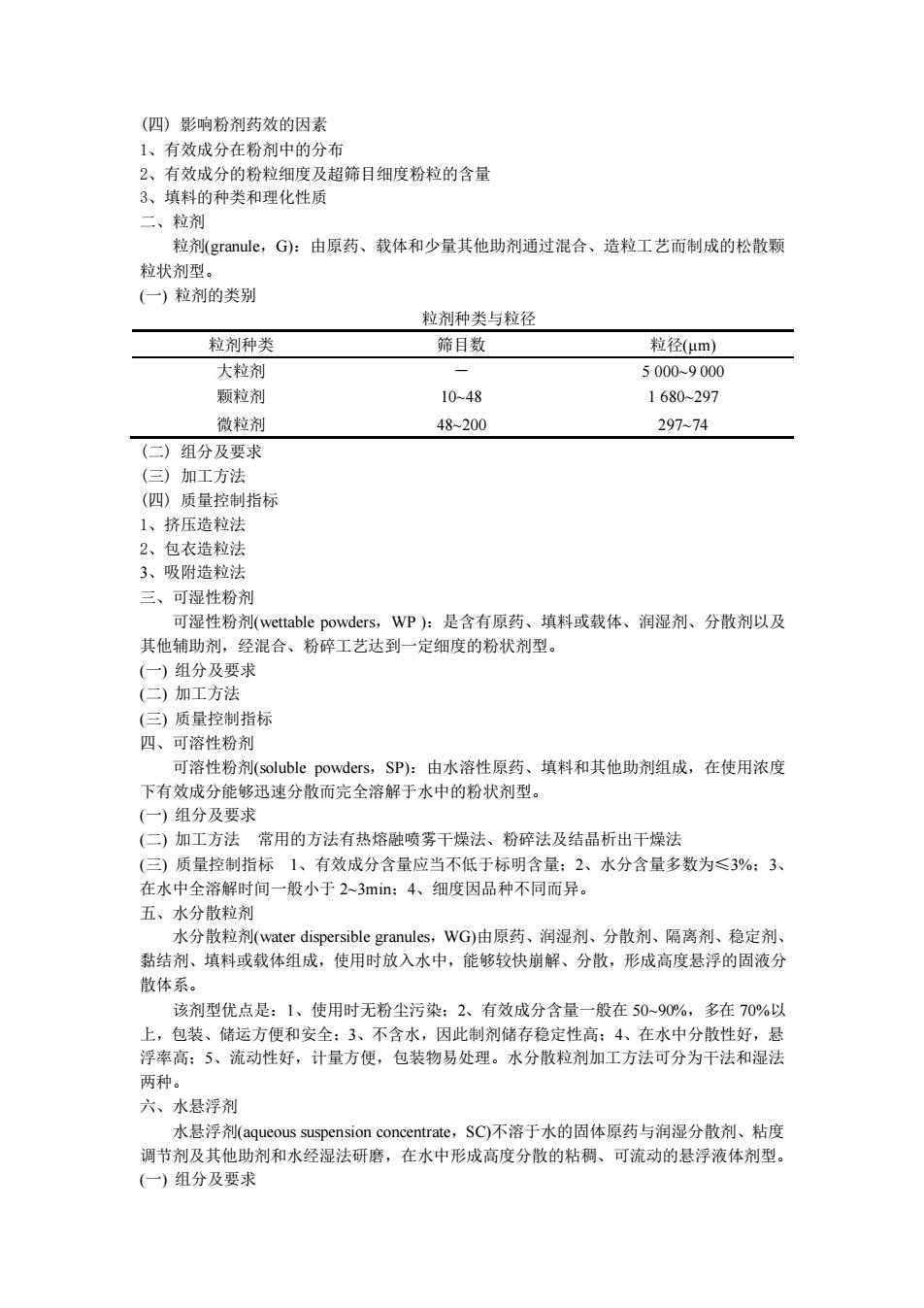 (四) 影响粉剂药效的因素
1、有效成分在粉剂中的分布
2、有效成分的粉粒细度及超筛目细度粉粒的含量
3、填料的种类和理化性质
二、粒剂
粒剂(granule，G)：由原药、载体和少量其他助剂通过混合、造粒工艺而制成的松散颗粒状剂型。
(一) 粒剂的类别
粒剂种类与粒径

| 粒剂种类 | 筛目数 | 粒径(μm) |
|---|---|---|
| 大粒剂 | — | 5 000~9 000 |
| 颗粒剂 | 10~48 | 1 680~297 |
| 微粒剂 | 48~200 | 297~74 |

(二) 组分及要求
(三) 加工方法
(四) 质量控制指标
1、挤压造粒法
2、包衣造粒法
3、吸附造粒法
三、可湿性粉剂
可湿性粉剂(wettable powders，WP )：是含有原药、填料或载体、润湿剂、分散剂以及其他辅助剂，经混合、粉碎工艺达到一定细度的粉状剂型。
(一) 组分及要求
(二) 加工方法
(三) 质量控制指标
四、可溶性粉剂
可溶性粉剂(soluble powders，SP)：由水溶性原药、填料和其他助剂组成，在使用浓度下有效成分能够迅速分散而完全溶解于水中的粉状剂型。
(一) 组分及要求
(二) 加工方法 常用的方法有热熔融喷雾干燥法、粉碎法及结晶析出干燥法
(三) 质量控制指标 1、有效成分含量应当不低于标明含量；2、水分含量多数为≤3%；3、在水中全溶解时间一般小于 2~3min；4、细度因品种不同而异。
五、水分散粒剂
水分散粒剂(water dispersible granules，WG)由原药、润湿剂、分散剂、隔离剂、稳定剂、黏结剂、填料或载体组成，使用时放入水中，能够较快崩解、分散，形成高度悬浮的固液分散体系。
该剂型优点是：1、使用时无粉尘污染；2、有效成分含量一般在 50~90%，多在 70%以上，包装、储运方便和安全；3、不含水，因此制剂储存稳定性高；4、在水中分散性好，悬浮率高；5、流动性好，计量方便，包装物易处理。水分散粒剂加工方法可分为干法和湿法两种。
六、水悬浮剂
水悬浮剂(aqueous suspension concentrate，SC)不溶于水的固体原药与润湿分散剂、粘度调节剂及其他助剂和水经湿法研磨，在水中形成高度分散的粘稠、可流动的悬浮液体剂型。
(一) 组分及要求